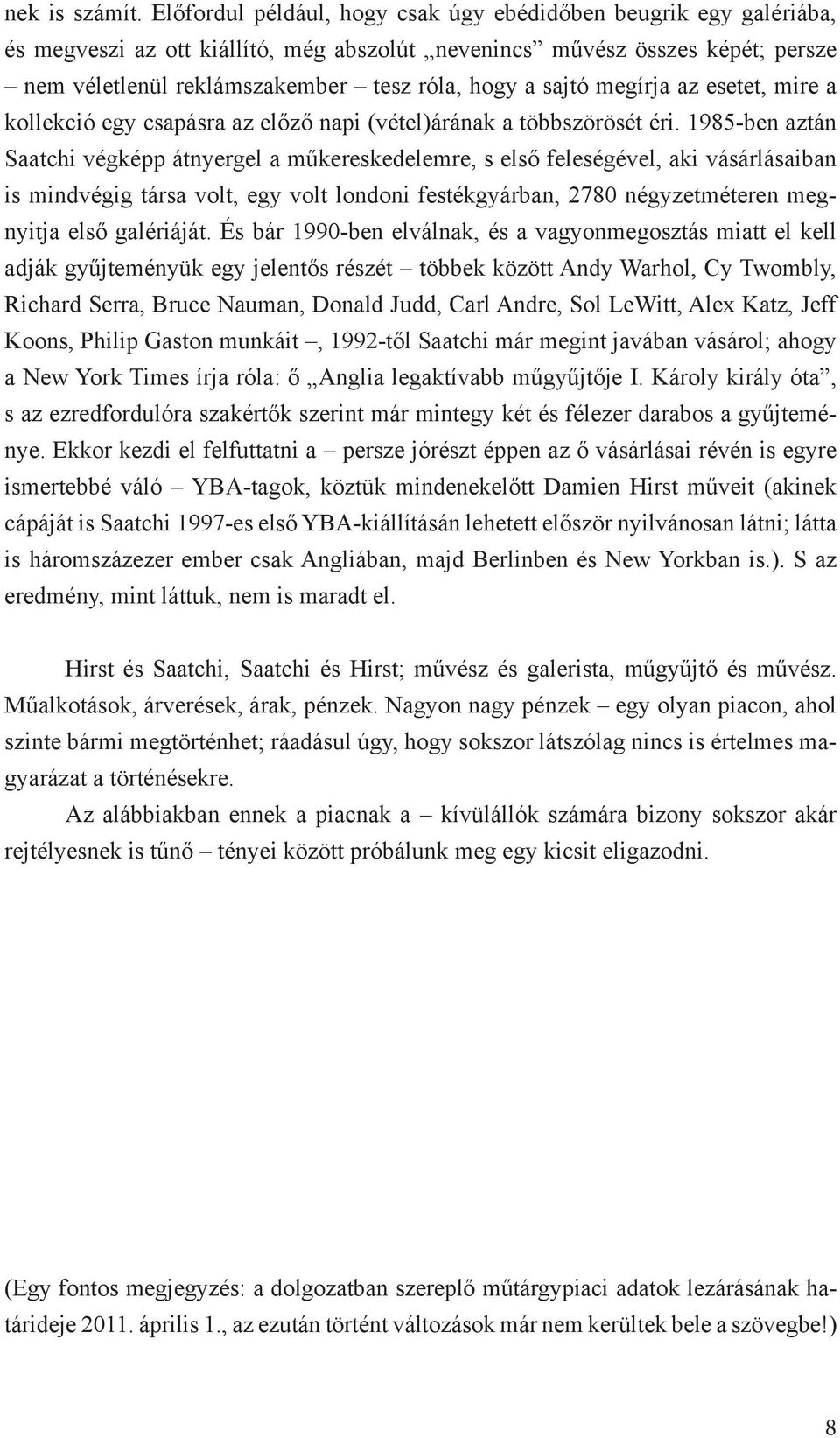 nek is számít. Előfordul például, hogy csak úgy ebédidőben beugrik egy galériába, és megveszi az ott kiállító, még abszolút „nevenincs” művész összes képét; persze – nem véletlenül reklámszakember – tesz róla, hogy a sajtó megírja az esetet, mire a kollekció egy csapásra az előző napi (vétel)árának a többszörösét éri. 1985-ben aztán Saatchi végképp átnyergel a műkereskedelemre, s első feleségével, aki vásárlásaiban is mindvégig társa volt, egy volt londoni festékgyárban, 2780 négyzetméteren megnyitja első galériáját. És bár 1990-ben elválnak, és a vagyonmegosztás miatt el kell adják gyűjteményük egy jelentős részét – többek között Andy Warhol, Cy Twombly, Richard Serra, Bruce Nauman, Donald Judd, Carl Andre, Sol LeWitt, Alex Katz, Jeff Koons, Philip Gaston munkáit –, 1992-től Saatchi már megint javában vásárol; ahogy a New York Times írja róla: ő „Anglia legaktívabb műgyűjtője I. Károly király óta”, s az ezredfordulóra szakértők szerint már mintegy két és félezer darabos a gyűjteménye. Ekkor kezdi el felfuttatni a – persze jórészt éppen az ő vásárlásai révén is egyre ismertebbé váló – YBA-tagok, köztük mindenekelőtt Damien Hirst műveit (akinek cápáját is Saatchi 1997-es első YBA-kiállításán lehetett először nyilvánosan látni; látta is háromszázezer ember csak Angliában, majd Berlinben és New Yorkban is.). S az eredmény, mint láttuk, nem is maradt el.

Hirst és Saatchi, Saatchi és Hirst; művész és galerista, műgyűjtő és művész. Műalkotások, árverések, árak, pénzek. Nagyon nagy pénzek – egy olyan piacon, ahol szinte bármi megtörténhet; ráadásul úgy, hogy sokszor látszólag nincs is értelmes magyarázat a történésekre.

Az alábbiakban ennek a piacnak a – kívülállók számára bizony sokszor akár rejtélyesnek is tűnő – tényei között próbálunk meg egy kicsit eligazodni.

(Egy fontos megjegyzés: a dolgozatban szereplő műtárgypiaci adatok lezárásának határideje 2011. április 1., az ezután történt változások már nem kerültek bele a szövegbe!)

8